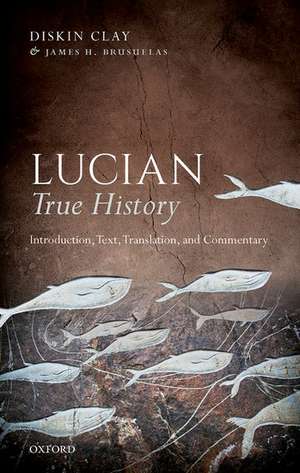 DISKIN CLAY
& JAMES H. BRUSUELAS

LUCIAN
True History

Introduction, Text, Translation, and Commentary

OXFORD